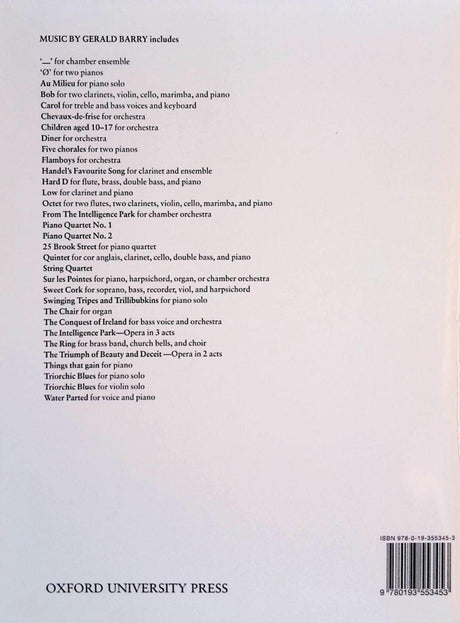 MUSIC BY GERALD BARRY includes

'—' for chamber ensemble
'Ø' for two pianos
Au Milieu for piano solo
Bob for two clarinets, violin, cello, marimba, and piano
Carol for treble and bass voices and keyboard
Chevaux-de-frise for orchestra
Children aged 10–17 for orchestra
Diner for orchestra
Five chorales for two pianos
Flamboys for orchestra
Handel's Favourite Song for clarinet and ensemble
Hard D for flute, brass, double bass, and piano
Low for clarinet and piano
Octet for two flutes, two clarinets, violin, cello, marimba, and piano
From The Intelligence Park for chamber orchestra
Piano Quartet No. 1
Piano Quartet No. 2
25 Brook Street for piano quartet
Quintet for cor anglais, clarinet, cello, double bass, and piano
String Quartet
Sur les Pointes for piano, harpsichord, organ, or chamber orchestra
Sweet Cork for soprano, bass, recorder, viol, and harpsichord
Swinging Tripes and Trillibubkins for piano solo
The Chair for organ
The Conquest of Ireland for bass voice and orchestra
The Intelligence Park—Opera in 3 acts
The Ring for brass band, church bells, and choir
The Triumph of Beauty and Deceit—Opera in 2 acts
Things that gain for piano
Triorchic Blues for piano solo
Triorchic Blues for violin solo
Water Parted for voice and piano

ISBN 978-0-19-355345-3

9 780193 553453

OXFORD UNIVERSITY PRESS